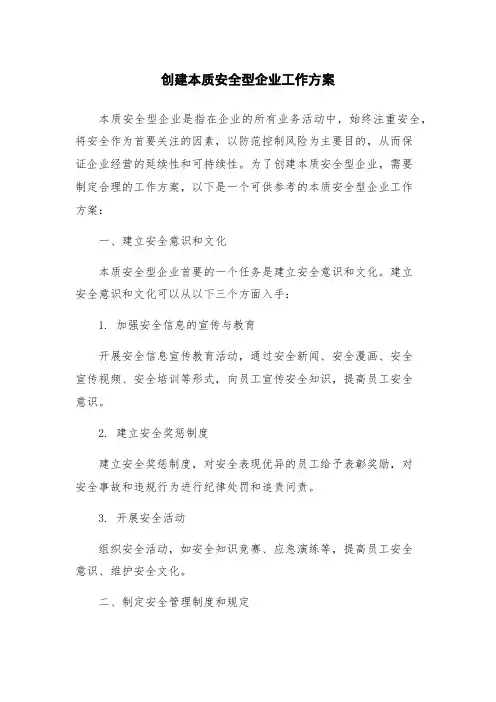 创建本质安全型企业工作方案

本质安全型企业是指在企业的所有业务活动中，始终注重安全，将安全作为首要关注的因素，以防范控制风险为主要目的，从而保证企业经营的延续性和可持续性。为了创建本质安全型企业，需要制定合理的工作方案，以下是一个可供参考的本质安全型企业工作方案：

一、建立安全意识和文化

本质安全型企业首要的一个任务是建立安全意识和文化。建立安全意识和文化可以从以下三个方面入手：

1. 加强安全信息的宣传与教育

开展安全信息宣传教育活动，通过安全新闻、安全漫画、安全宣传视频、安全培训等形式，向员工宣传安全知识，提高员工安全意识。

2. 建立安全奖惩制度

建立安全奖惩制度，对安全表现优异的员工给予表彰奖励，对安全事故和违规行为进行纪律处罚和追责问责。

3. 开展安全活动

组织安全活动，如安全知识竞赛、应急演练等，提高员工安全意识、维护安全文化。

二、制定安全管理制度和规定